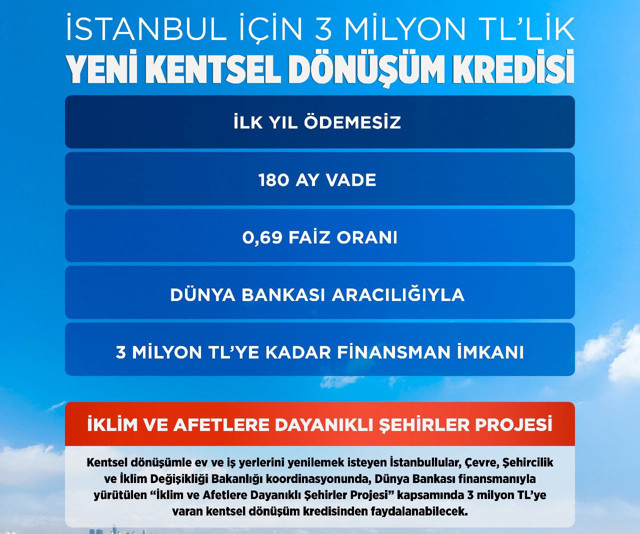 İSTANBUL İÇİN 3 MİLYON TL'LİK
YENİ KENTSEL DÖNÜŞÜM KREDİSİ

İLK YIL ÖDEMESİZ

180 AY VADE

0,69 FAİZ ORANI

DÜNYA BANKASI ARACILIĞIYLA

3 MİLYON TL'YE KADAR FİNANSMAN İMKANI

İKLİM VE AFETLERE DAYANIKLI ŞEHİRLER PROJESİ

Kentsel dönüşümle ev ve iş yerlerini yenilemek isteyen İstanbullular, Çevre, Şehircilik ve İklim Değişikliği Bakanlığı koordinasyonunda, Dünya Bankası finansmanıyla yürütülen "İklim ve Afetlere Dayanıklı Şehirler Projesi" kapsamında 3 milyon TL'ye varan kentsel dönüşüm kredisinden faydalanabilecek.